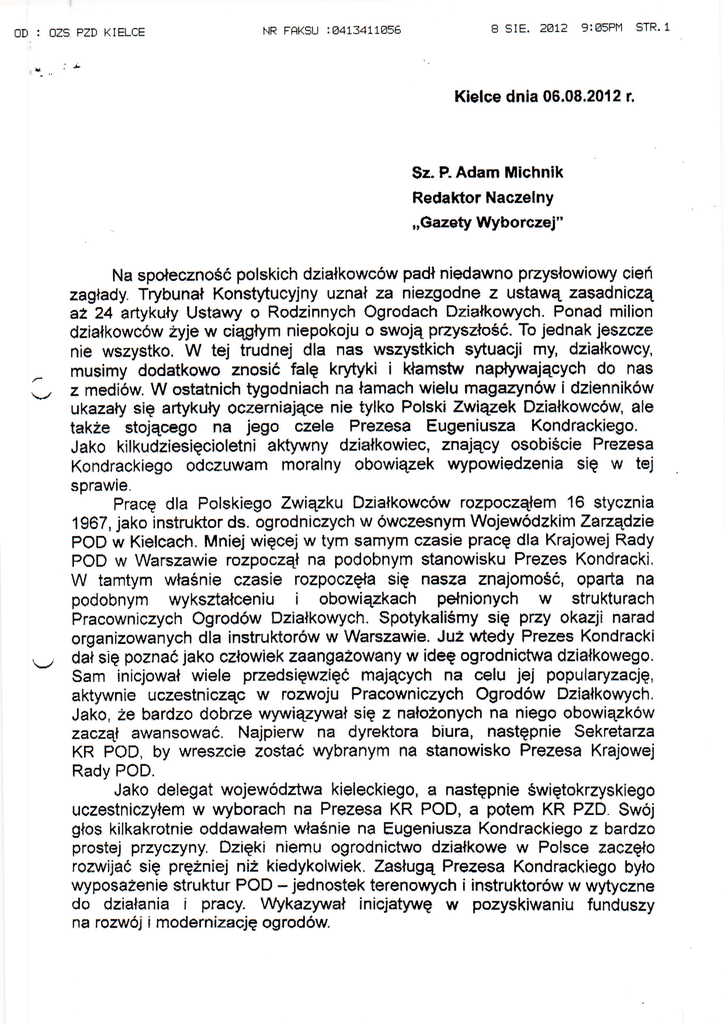 OD : OZS PZD KIELCE NR FAKSU :0413411056 8 SIE. 2012 9:05PM STR.1

Kielce dnia 06.08.2012 r.

Sz. P. Adam Michnik
Redaktor Naczelny
„Gazety Wyborczej"

Na społeczność polskich działkowców padł niedawno przysłowiowy cień zagłady. Trybunał Konstytucyjny uznał za niezgodne z ustawą zasadniczą aż 24 artykuły Ustawy o Rodzinnych Ogrodach Działkowych. Ponad milion działkowców żyje w ciągłym niepokoju o swoją przyszłość. To jednak jeszcze nie wszystko. W tej trudnej dla nas wszystkich sytuacji my, działkowcy, musimy dodatkowo znosić falę krytyki i kłamstw napływających do nas z mediów. W ostatnich tygodniach na łamach wielu magazynów i dzienników ukazały się artykuły oczerniające nie tylko Polski Związek Działkowców, ale także stojącego na jego czele Prezesa Eugeniusza Kondrackiego. Jako kilkudziesięcioletni aktywny działkowiec, znający osobiście Prezesa Kondrackiego odczuwam moralny obowiązek wypowiedzenia się w tej sprawie.

Pracę dla Polskiego Związku Działkowców rozpocząłem 16 stycznia 1967, jako instruktor ds. ogrodniczych w ówczesnym Wojewódzkim Zarządzie POD w Kielcach. Mniej więcej w tym samym czasie pracę dla Krajowej Rady POD w Warszawie rozpoczął na podobnym stanowisku Prezes Kondracki. W tamtym właśnie czasie rozpoczęła się nasza znajomość, oparta na podobnym wykształceniu i obowiązkach pełnionych w strukturach Pracowniczych Ogrodów Działkowych. Spotykaliśmy się przy okazji narad organizowanych dla instruktorów w Warszawie. Już wtedy Prezes Kondracki dał się poznać jako człowiek zaangażowany w ideę ogrodnictwa działkowego. Sam inicjował wiele przedsięwzięć mających na celu jej popularyzację, aktywnie uczestnicząc w rozwoju Pracowniczych Ogrodów Działkowych. Jako, że bardzo dobrze wywiązywał się z nałożonych na niego obowiązków zaczął awansować. Najpierw na dyrektora biura, następnie Sekretarza KR POD, by wreszcie zostać wybranym na stanowisko Prezesa Krajowej Rady POD.

Jako delegat województwa kieleckiego, a następnie świętokrzyskiego uczestniczyłem w wyborach na Prezesa KR POD, a potem KR PZD. Swój głos kilkakrotnie oddawałem właśnie na Eugeniusza Kondrackiego z bardzo prostej przyczyny. Dzięki niemu ogrodnictwo działkowe w Polsce zaczęło rozwijać się prężniej niż kiedykolwiek. Zasługą Prezesa Kondrackiego było wyposażenie struktur POD – jednostek terenowych i instruktorów w wytyczne do działania i pracy. Wykazywał inicjatywę w pozyskiwaniu funduszy na rozwój i modernizację ogrodów.